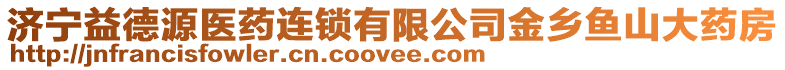 济宁益德源医药连锁有限公司金乡鱼山大药房
http://jnfrancisfowler.cn.coovee.com